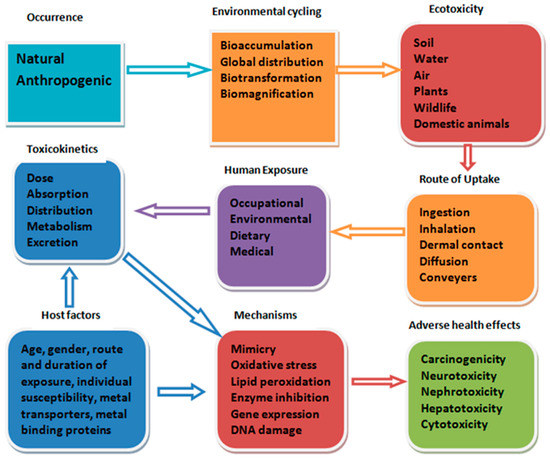 Occurrence

Natural
Anthropogenic

Environmental cycling

Bioaccumulation
Global distribution
Biotransformation
Biomagnification

Ecotoxicity

Soil
Water
Air
Plants
Wildlife
Domestic animals

Route of Uptake

Ingestion
Inhalation
Dermal contact
Diffusion
Conveyers

Human Exposure

Occupational
Environmental
Dietary
Medical

Toxicokinetics

Dose
Absorption
Distribution
Metabolism
Excretion

Host factors

Age, gender, route and duration of exposure, individual susceptibility, metal transporters, metal binding proteins

Mechanisms

Mimicry
Oxidative stress
Lipid peroxidation
Enzyme inhibition
Gene expression
DNA damage

Adverse health effects

Carcinogenicity
Neurotoxicity
Nephrotoxicity
Hepatotoxicity
Cytotoxicity